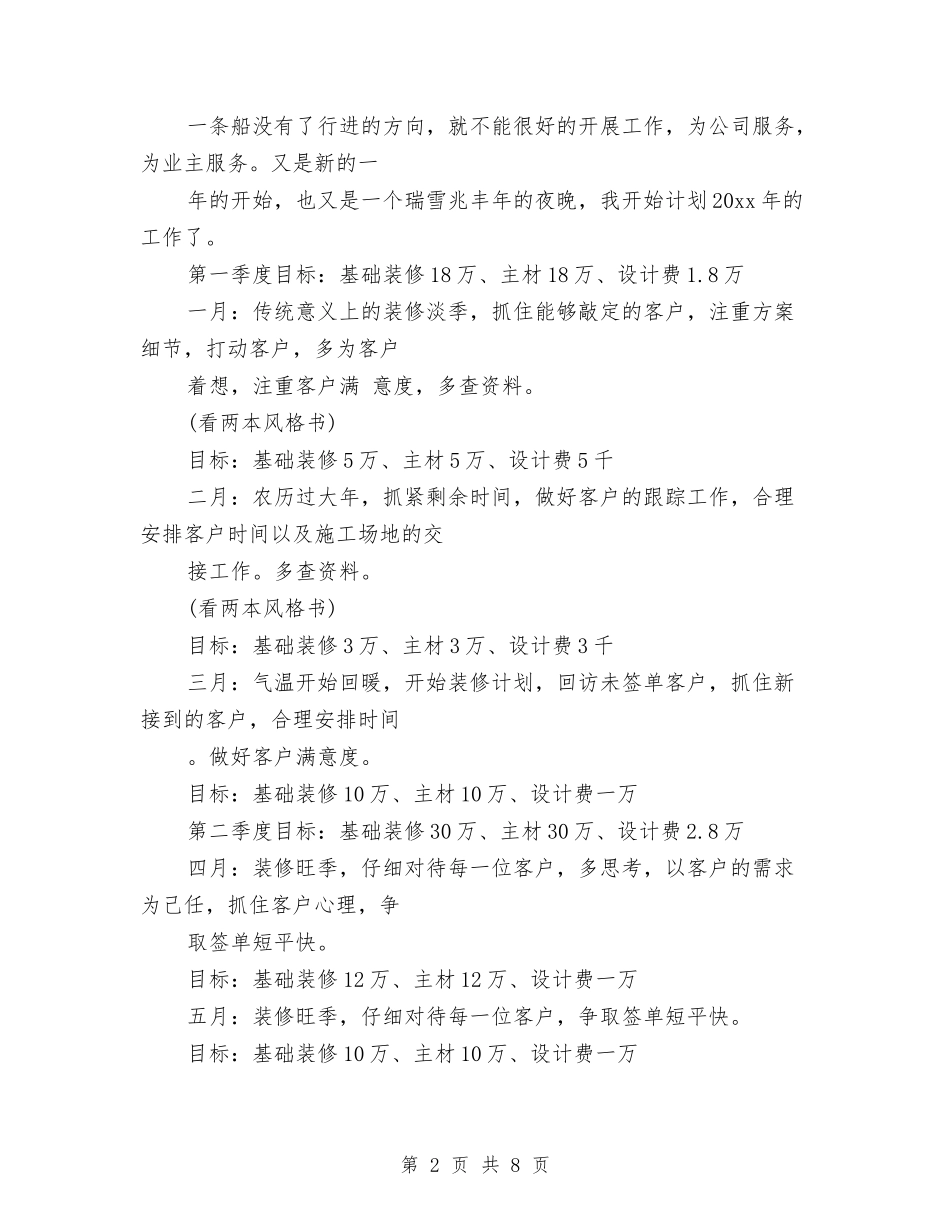 一条船没有了行进的方向，就不能很好的开展工作，为公司服务，为业主服务。又是新的一

年的开始，也又是一个瑞雪兆丰年的夜晚，我开始计划20xx年的工作了。

第一季度目标：基础装修18万、主材18万、设计费1.8万

一月：传统意义上的装修淡季，抓住能够敲定的客户，注重方案细节，打动客户，多为客户

着想，注重客户满 意度，多查资料。

(看两本风格书)

目标：基础装修5万、主材5万、设计费5千

二月：农历过大年，抓紧剩余时间，做好客户的跟踪工作，合理安排客户时间以及施工场地的交

接工作。多查资料。

(看两本风格书)

目标：基础装修3万、主材3万、设计费3千

三月：气温开始回暖，开始装修计划，回访未签单客户，抓住新接到的客户，合理安排时间

。做好客户满意度。

目标：基础装修10万、主材10万、设计费一万

第二季度目标：基础装修30万、主材30万、设计费2.8万

四月：装修旺季，仔细对待每一位客户，多思考，以客户的需求为己任，抓住客户心理，争

取签单短平快。

目标：基础装修12万、主材12万、设计费一万

五月：装修旺季，仔细对待每一位客户，争取签单短平快。

目标：基础装修10万、主材10万、设计费一万

第 2 页 共 8 页